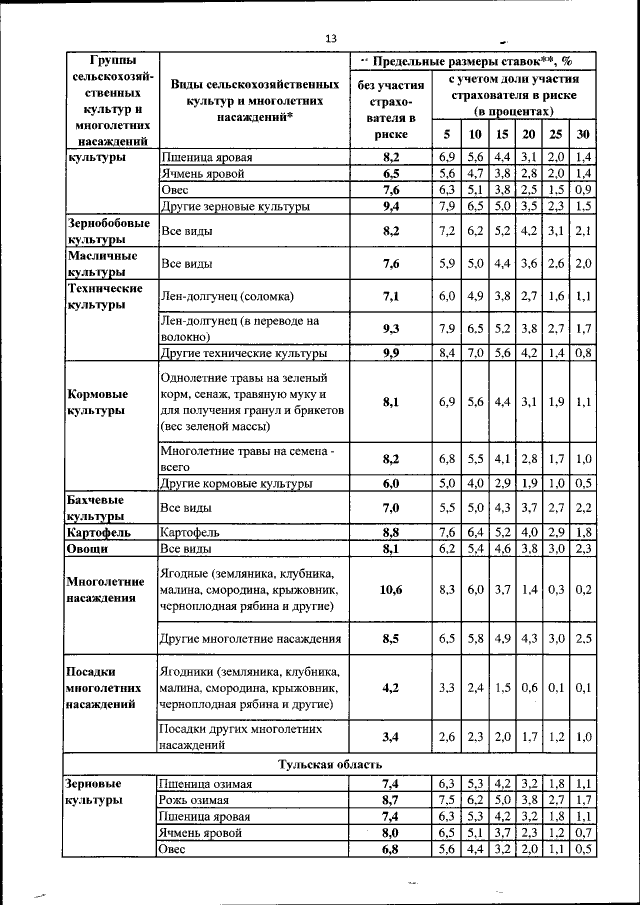 13

| Группы сельскохозяйственных культур и многолетних насаждений | Виды сельскохозяйственных культур и многолетних насаждений* | Предельные размеры ставок**, % без участия страхователя в риске | с учетом доли участия страхователя в риске (в процентах) 5 | 10 | 15 | 20 | 25 | 30 |
|---|---|---|---|---|---|---|---|---|
| культуры | Пшеница яровая | 8,2 | 6,9 | 5,6 | 4,4 | 3,1 | 2,0 | 1,4 |
| | Ячмень яровой | 6,5 | 5,6 | 4,7 | 3,8 | 2,8 | 2,0 | 1,4 |
| | Овес | 7,6 | 6,3 | 5,1 | 3,8 | 2,5 | 1,5 | 0,9 |
| | Другие зерновые культуры | 9,4 | 7,9 | 6,5 | 5,0 | 3,5 | 2,3 | 1,5 |
| Зернобобовые культуры | Все виды | 8,2 | 7,2 | 6,2 | 5,2 | 4,2 | 3,1 | 2,1 |
| Масличные культуры | Все виды | 7,6 | 5,9 | 5,0 | 4,4 | 3,6 | 2,6 | 2,0 |
| Технические культуры | Лен-долгунец (соломка) | 7,1 | 6,0 | 4,9 | 3,8 | 2,7 | 1,6 | 1,1 |
| | Лен-долгунец (в переводе на волокно) | 9,3 | 7,9 | 6,5 | 5,2 | 3,8 | 2,7 | 1,7 |
| | Другие технические культуры | 9,9 | 8,4 | 7,0 | 5,6 | 4,2 | 1,4 | 0,8 |
| Кормовые культуры | Однолетние травы на зеленый корм, сенаж, травяную муку и для получения гранул и брикетов (вес зеленой массы) | 8,1 | 6,9 | 5,6 | 4,4 | 3,1 | 1,9 | 1,1 |
| | Многолетние травы на семена - всего | 8,2 | 6,8 | 5,5 | 4,1 | 2,8 | 1,7 | 1,0 |
| | Другие кормовые культуры | 6,0 | 5,0 | 4,0 | 2,9 | 1,9 | 1,0 | 0,5 |
| Бахчевые культуры | Все виды | 7,0 | 5,5 | 5,0 | 4,3 | 3,7 | 2,7 | 2,2 |
| Картофель | Картофель | 8,8 | 7,6 | 6,4 | 5,2 | 4,0 | 2,9 | 1,8 |
| Овощи | Все виды | 8,1 | 6,2 | 5,4 | 4,6 | 3,8 | 3,0 | 2,3 |
| Многолетние насаждения | Ягодные (земляника, клубника, малина, смородина, крыжовник, черноплодная рябина и другие) | 10,6 | 8,3 | 6,0 | 3,7 | 1,4 | 0,3 | 0,2 |
| | Другие многолетние насаждения | 8,5 | 6,5 | 5,8 | 4,9 | 4,3 | 3,0 | 2,5 |
| Посадки многолетних насаждений | Ягодники (земляника, клубника, малина, смородина, крыжовник, черноплодная рябина и другие) | 4,2 | 3,3 | 2,4 | 1,5 | 0,6 | 0,1 | 0,1 |
| | Посадки других многолетних насаждений | 3,4 | 2,6 | 2,3 | 2,0 | 1,7 | 1,2 | 1,0 |
| Тульская область | | | | | | | | |
| Зерновые культуры | Пшеница озимая | 7,4 | 6,3 | 5,3 | 4,2 | 3,2 | 1,8 | 1,1 |
| | Рожь озимая | 8,7 | 7,5 | 6,2 | 5,0 | 3,8 | 2,7 | 1,7 |
| | Пшеница яровая | 7,4 | 6,3 | 5,3 | 4,2 | 3,2 | 1,8 | 1,1 |
| | Ячмень яровой | 8,0 | 6,5 | 5,1 | 3,7 | 2,3 | 1,2 | 0,7 |
| | Овес | 6,8 | 5,6 | 4,4 | 3,2 | 2,0 | 1,1 | 0,5 |